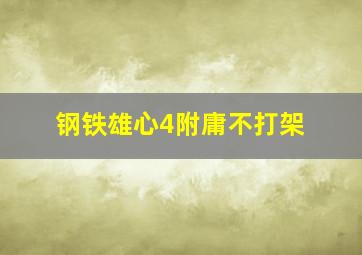 钢铁雄心4附庸不打架